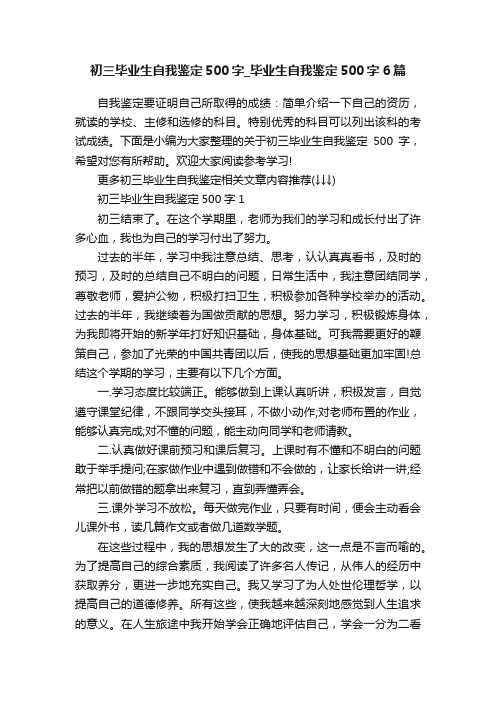 初三毕业生自我鉴定500字_毕业生自我鉴定500字6篇

自我鉴定要证明自己所取得的成绩：简单介绍一下自己的资历，就读的学校、主修和选修的科目。特别优秀的科目可以列出该科的考试成绩。下面是小编为大家整理的关于初三毕业生自我鉴定 500 字，希望对您有所帮助。欢迎大家阅读参考学习!

更多初三毕业生自我鉴定相关文章内容推荐(↓↓↓)

初三毕业生自我鉴定500字1

初三结束了。在这个学期里，老师为我们的学习和成长付出了许多心血，我也为自己的学习付出了努力。

过去的半年，学习中我注意总结、思考，认认真真看书，及时的预习，及时的总结自己不明白的问题，日常生活中，我注意团结同学，尊敬老师，爱护公物，积极打扫卫生，积极参加各种学校举办的活动。过去的半年，我继续着为国做贡献的思想。努力学习，积极锻炼身体，为我即将开始的新学年打好知识基础，身体基础。可我需要更好的鞭策自己，参加了光荣的中国共青团以后，使我的思想基础更加牢固!总结这个学期的学习，主要有以下几个方面。

一.学习态度比较端正。能够做到上课认真听讲，积极发言，自觉遵守课堂纪律，不跟同学交头接耳，不做小动作;对老师布置的作业，能够认真完成;对不懂的问题，能主动向同学和老师请教。

二.认真做好课前预习和课后复习。上课时有不懂和不明白的问题敢于举手提问;在家做作业中遇到做错和不会做的，让家长给讲一讲;经常把以前做错的题拿出来复习，直到弄懂弄会。

三.课外学习不放松。每天做完作业，只要有时间，便会主动看会儿课外书，读几篇作文或者做几道数学题。

在这些过程中，我的思想发生了大的改变，这一点是不言而喻的。为了提高自己的综合素质，我阅读了许多名人传记，从伟人的经历中获取养分，更进一步地充实自己。我又学习了为人处世伦理哲学，以提高自己的道德修养。所有这些，使我越来越深刻地感觉到人生追求的意义。在人生旅途中我开始学会正确地评估自己，学会一分为二看